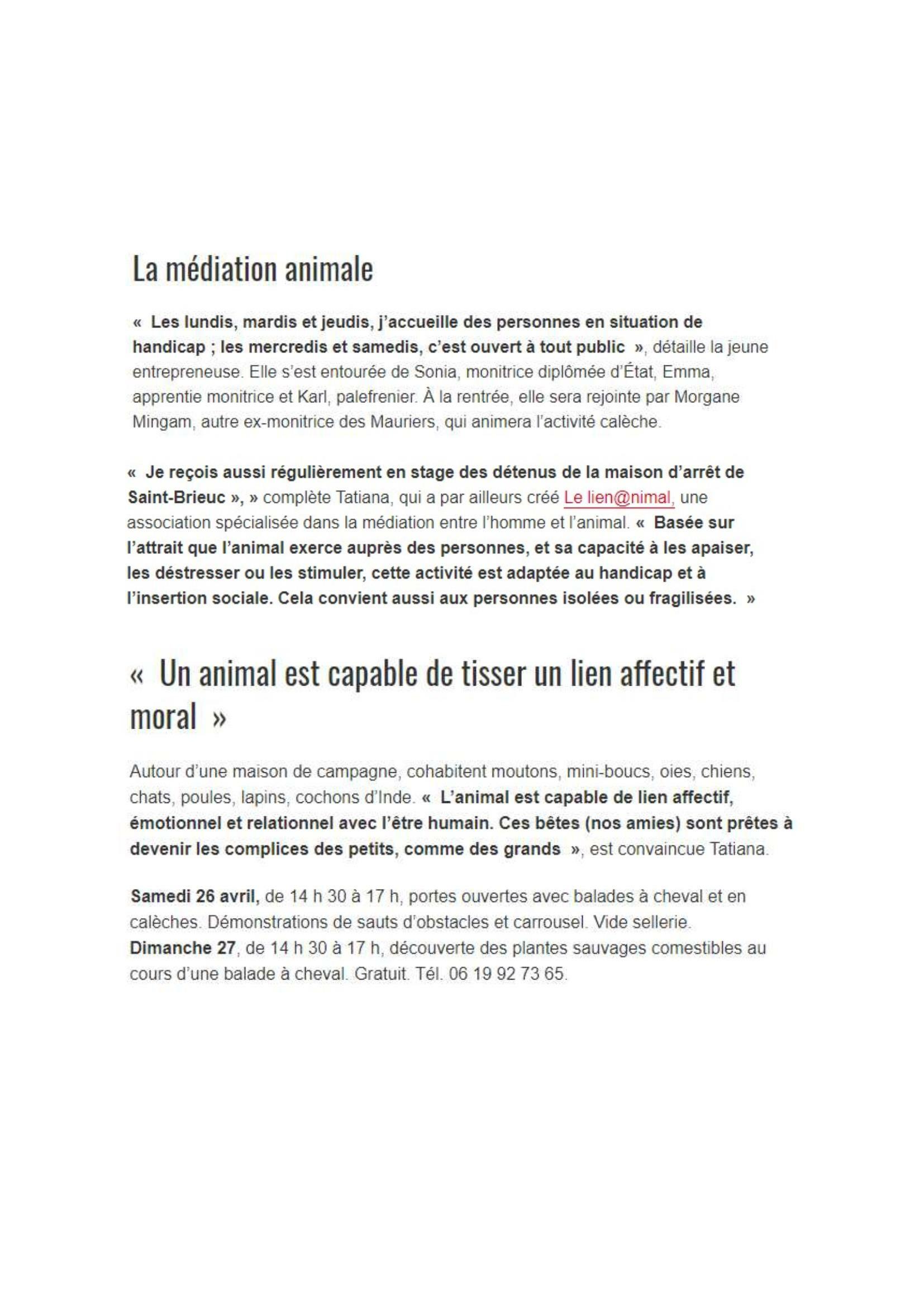 La médiation animale

« Les lundis, mardis et jeudis, j'accueille des personnes en situation de handicap ; les mercredis et samedis, c'est ouvert à tout public », détaille la jeune entrepreneuse. Elle s'est entourée de Sonia, monitrice diplômée d'État, Emma, apprentie monitrice et Karl, palefrenier. À la rentrée, elle sera rejointe par Morgane Mingam, autre ex-monitrice des Mauriers, qui animera l'activité calèche.

« Je reçois aussi régulièrement en stage des détenus de la maison d'arrêt de Saint-Brieuc », » complète Tatiana, qui a par ailleurs créé Le lien@nimal, une association spécialisée dans la médiation entre l'homme et l'animal. « Basée sur l'attrait que l'animal exerce auprès des personnes, et sa capacité à les apaiser, les déstresser ou les stimuler, cette activité est adaptée au handicap et à l'insertion sociale. Cela convient aussi aux personnes isolées ou fragilisées. »

« Un animal est capable de tisser un lien affectif et moral »

Autour d'une maison de campagne, cohabitent moutons, mini-boucs, oies, chiens, chats, poules, lapins, cochons d'Inde. « L'animal est capable de lien affectif, émotionnel et relationnel avec l'être humain. Ces bêtes (nos amies) sont prêtes à devenir les complices des petits, comme des grands », est convaincue Tatiana.

Samedi 26 avril, de 14 h 30 à 17 h, portes ouvertes avec balades à cheval et en calèches. Démonstrations de sauts d'obstacles et carrousel. Vide sellerie.
Dimanche 27, de 14 h 30 à 17 h, découverte des plantes sauvages comestibles au cours d'une balade à cheval. Gratuit. Tél. 06 19 92 73 65.